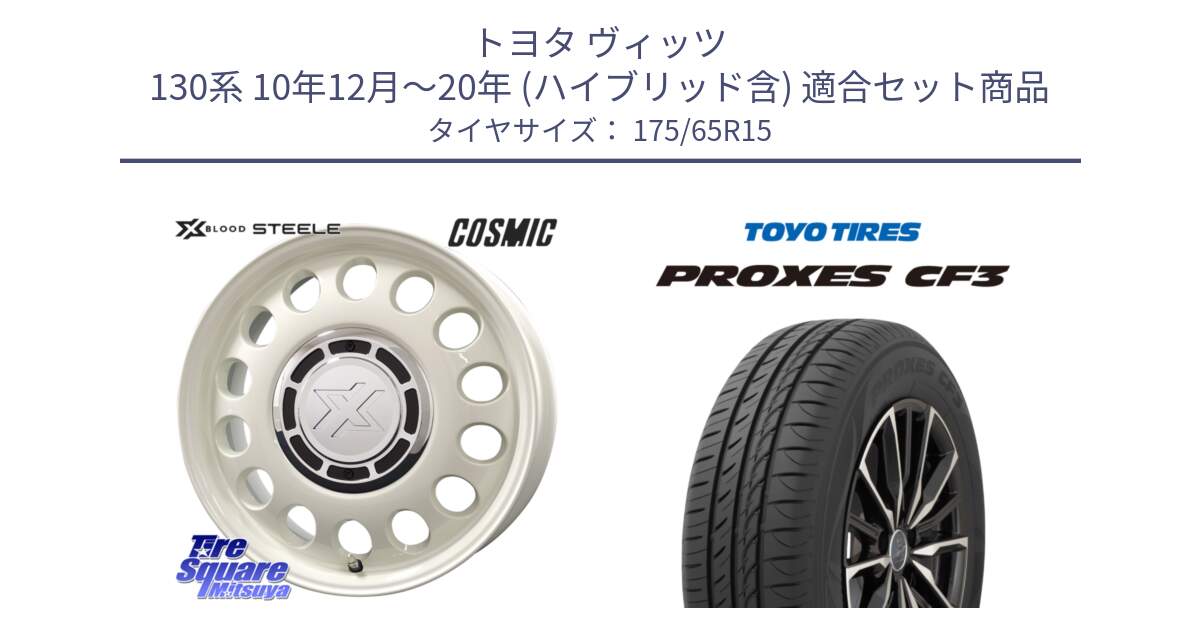 トヨタ ヴィッツ
130系 10年12月～20年 (ハイブリッド含) 適合セット商品
タイヤサイズ： 175/65R15

X BLOOD STEELE

COSMIC

TOYO TIRES

PROXES CF3

PROXES CF3

Tire Square Mitsuya